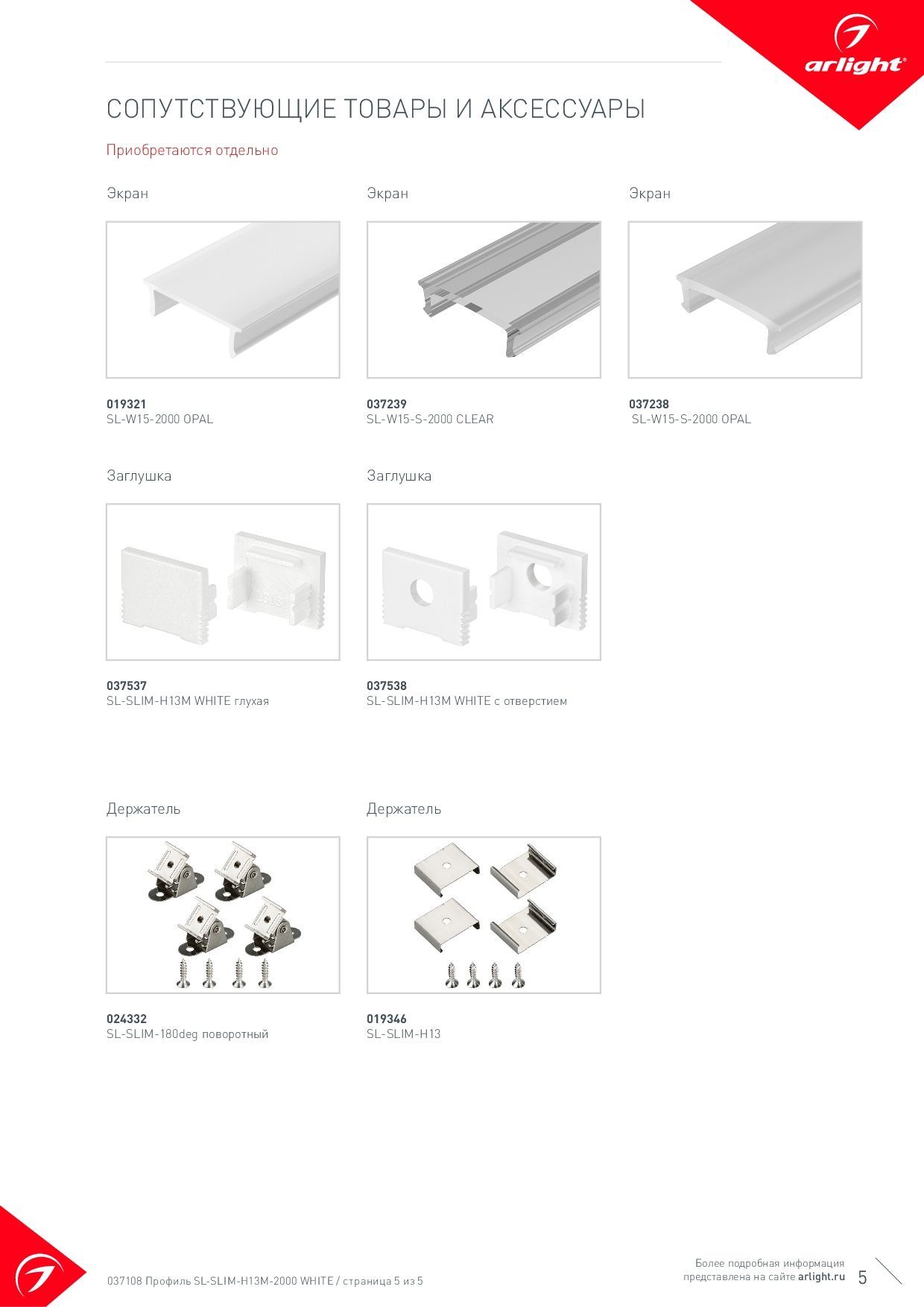 arlight®

СОПУТСТВУЮЩИЕ ТОВАРЫ И АКСЕССУАРЫ

Приобретаются отдельно

Экран

019321
SL-W15-2000 OPAL

Экран

037239
SL-W15-S-2000 CLEAR

Экран

037238
SL-W15-S-2000 OPAL

Заглушка

037537
SL-SLIM-H13M WHITE глухая

Заглушка

037538
SL-SLIM-H13M WHITE с отверстием

Держатель

024332
SL-SLIM-180deg поворотный

Держатель

019346
SL-SLIM-H13

037108 Профиль SL-SLIM-H13M-2000 WHITE / страница 5 из 5

Более подробная информация представлена на сайте arlight.ru

5